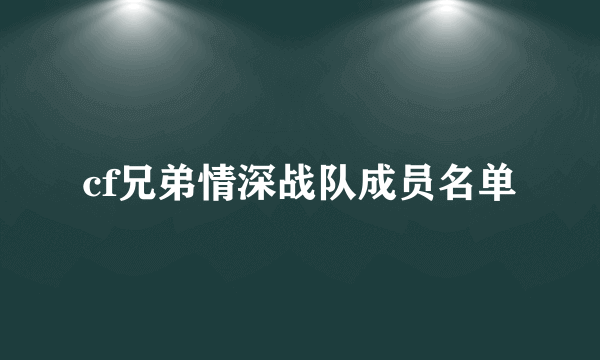 cf兄弟情深战队成员名单